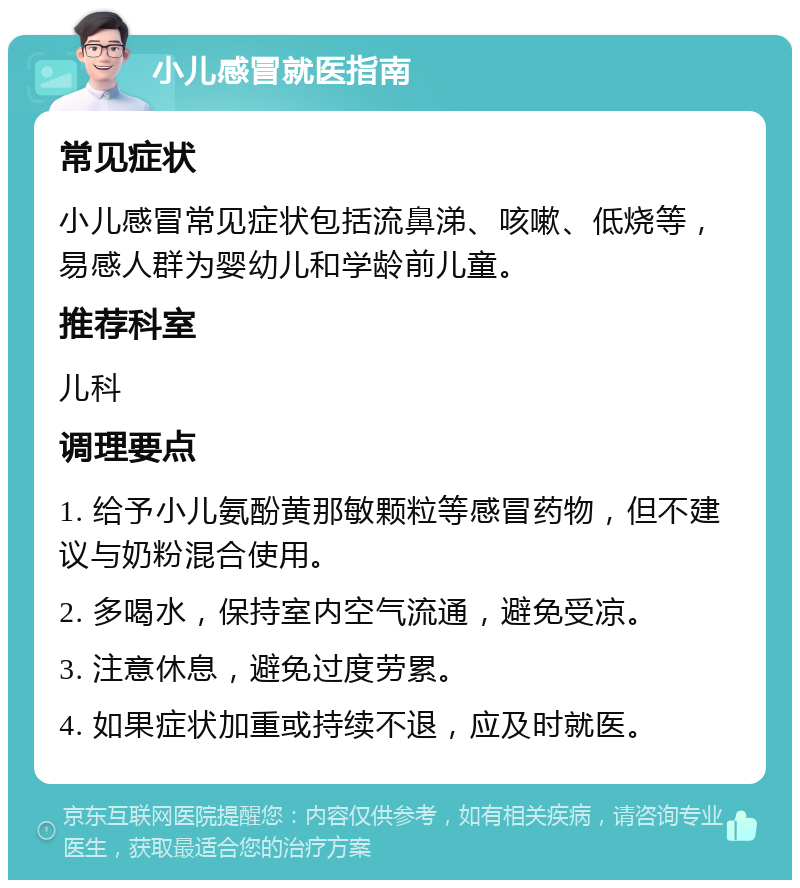 小儿感冒就医指南

常见症状

小儿感冒常见症状包括流鼻涕、咳嗽、低烧等，易感人群为婴幼儿和学龄前儿童。

推荐科室

儿科

调理要点

1. 给予小儿氨酚黄那敏颗粒等感冒药物，但不建议与奶粉混合使用。

2. 多喝水，保持室内空气流通，避免受凉。

3. 注意休息，避免过度劳累。

4. 如果症状加重或持续不退，应及时就医。

京东互联网医院提醒您：内容仅供参考，如有相关疾病，请咨询专业医生，获取最适合您的治疗方案